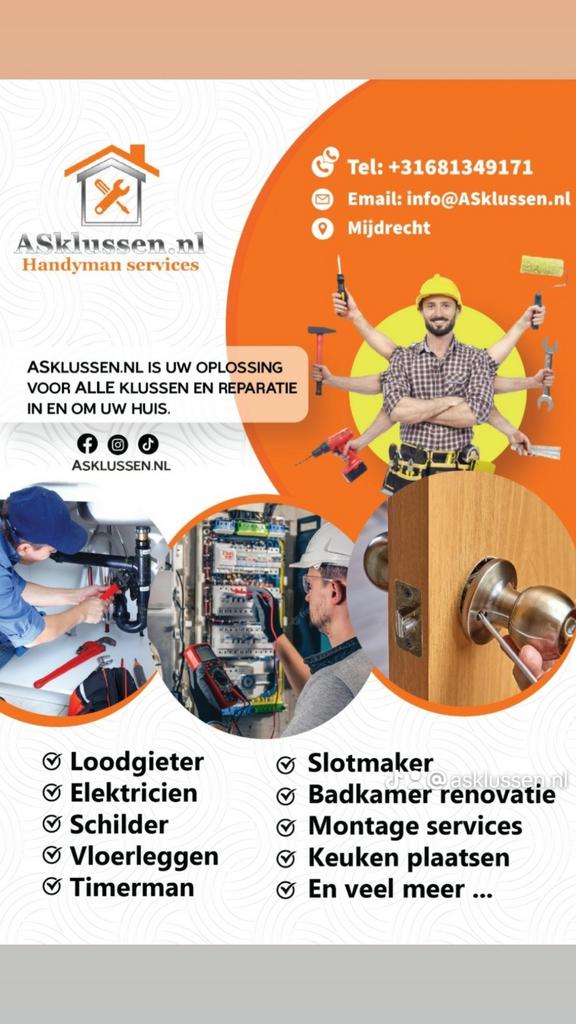 ASklussen.nl
Handyman services

Tel: +31681349171
Email: info@ASklussen.nl
Mijdrecht

ASKLUSSEN.NL IS UW OPLOSSING VOOR ALLE KLUSSEN EN REPARATIE IN EN OM UW HUIS.

ASKLUSSEN.NL

Loodgieter
Elektricien
Schilder
Vloerleggen
Timerman

Slotmaker
Badkamer renovatie
Montage services
Keuken plaatsen
En veel meer ...

@asklussen.nl